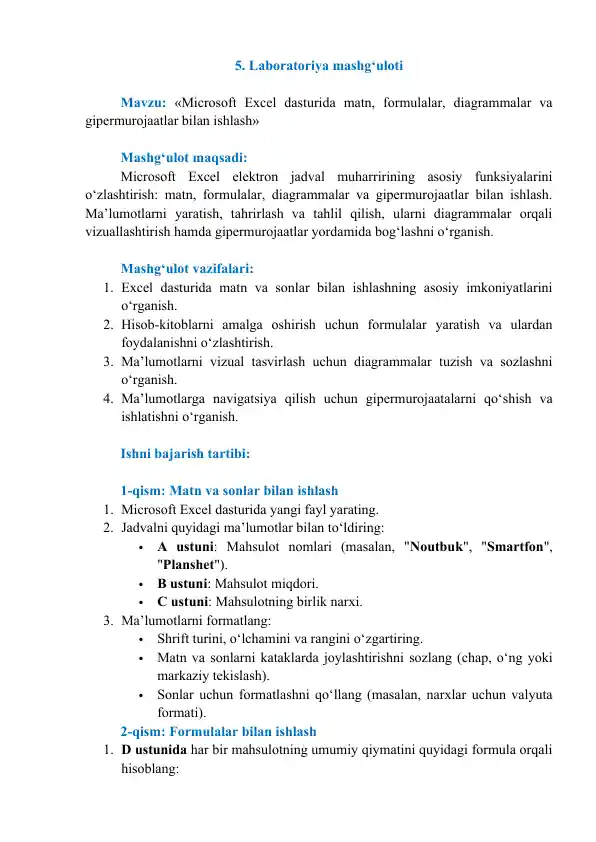 5. Laboratoriya mashg‘uloti

Mavzu: «Microsoft Excel dasturida matn, formulalar, diagrammalar va gipermurojaatlar bilan ishlash»

Mashg‘ulot maqsadi:
Microsoft Excel elektron jadval muharririning asosiy funksiyalarini o‘zlashtirish: matn, formulalar, diagrammalar va gipermurojaatlar bilan ishlash. Ma’lumotlarni yaratish, tahrirlash va tahlil qilish, ularni diagrammalar orqali vizuallashtirish hamda gipermurojaatlar yordamida bog‘lashni o‘rganish.

Mashg‘ulot vazifalari:
1. Excel dasturida matn va sonlar bilan ishlashning asosiy imkoniyatlarini o‘rganish.
2. Hisob-kitoblarni amalga oshirish uchun formulalar yaratish va ulardan foydalanishni o‘zlashtirish.
3. Ma’lumotlarni vizual tasvirlash uchun diagrammalar tuzish va sozlashni o‘rganish.
4. Ma’lumotlarga navigatsiya qilish uchun gipermurojaatalarni qo‘shish va ishlatishni o‘rganish.

Ishni bajarish tartibi:

1-qism: Matn va sonlar bilan ishlash
1. Microsoft Excel dasturida yangi fayl yarating.
2. Jadvalni quyidagi ma’lumotlar bilan to‘ldiring:
• A ustuni: Mahsulot nomlari (masalan, "Noutbuk", "Smartfon", "Planshet").
• B ustuni: Mahsulot miqdori.
• C ustuni: Mahsulotning birlik narxi.
3. Ma’lumotlarni formatlang:
• Shrift turini, o‘lchamini va rangini o‘zgartiring.
• Matn va sonlarni kataklarda joylashtirishni sozlang (chap, o‘ng yoki markaziy tekislash).
• Sonlar uchun formatlashni qo‘llang (masalan, narxlar uchun valyuta formati).
2-qism: Formulalar bilan ishlash
1. D ustunida har bir mahsulotning umumiy qiymatini quyidagi formula orqali hisoblang: